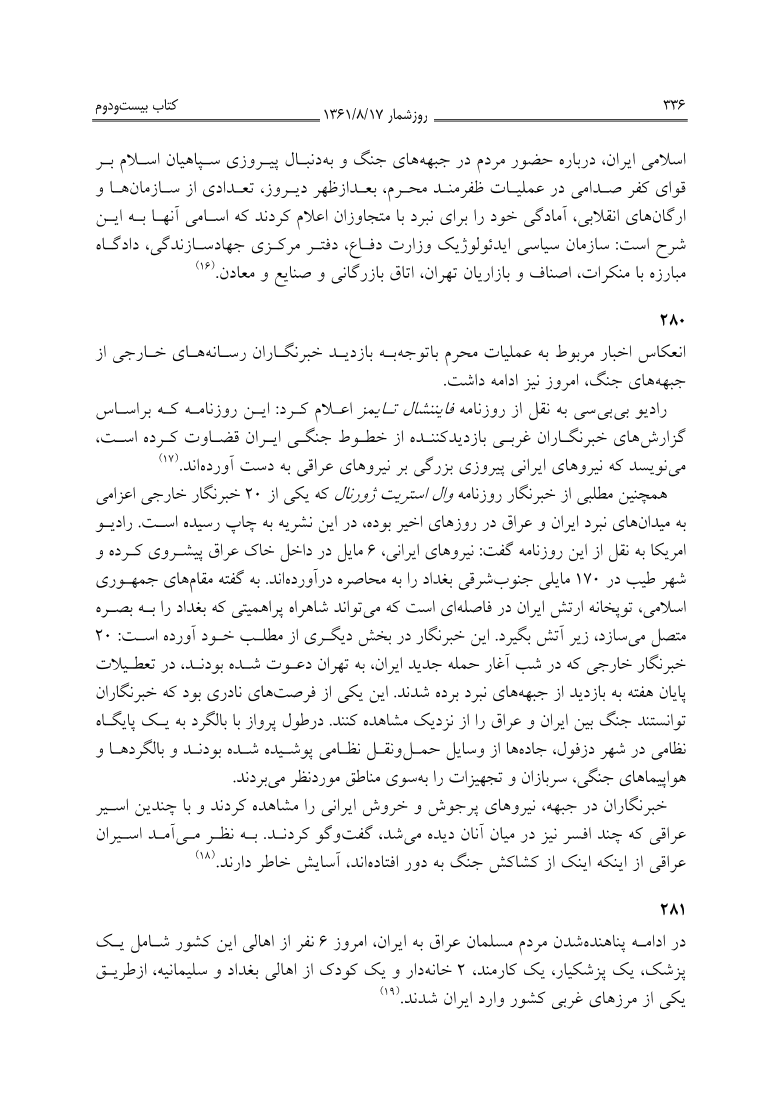 ۳۳۶ روزشمار ۱۳۶۱/۸/۱۷ کتاب بیست‌ودوم

اسلامی ایران، درباره حضور مردم در جبهه‌های جنگ و به‌دنبال پیروزی سپاهیان اسلام بر قوای کفر صدامی در عملیات ظفرمند محرم، بعدازظهر دیروز، تعدادی از سازمان‌ها و ارگان‌های انقلابی، آمادگی خود را برای نبرد با متجاوزان اعلام کردند که اسامی آنها به این شرح است: سازمان سیاسی ایدئولوژیک وزارت دفاع، دفتر مرکزی جهادسازندگی، دادگاه مبارزه با منکرات، اصناف و بازاریان تهران، اتاق بازرگانی و صنایع و معادن.(۱۶)

۲۸۰

انعکاس اخبار مربوط به عملیات محرم باتوجه‌به بازدید خبرنگاران رسانه‌های خارجی از جبهه‌های جنگ، امروز نیز ادامه داشت.

رادیو بی‌بی‌سی به نقل از روزنامه فایننشال تایمز اعلام کرد: این روزنامه که براساس گزارش‌های خبرنگاران غربی بازدیدکننده از خطوط جنگی ایران قضاوت کرده است، می‌نویسد که نیروهای ایرانی پیروزی بزرگی بر نیروهای عراقی به دست آورده‌اند.(۱۷)

همچنین مطلبی از خبرنگار روزنامه وال استریت ژورنال که یکی از ۲۰ خبرنگار خارجی اعزامی به میدان‌های نبرد ایران و عراق در روزهای اخیر بوده، در این نشریه به چاپ رسیده است. رادیو امریکا به نقل از این روزنامه گفت: نیروهای ایرانی، ۶ مایل در داخل خاک عراق پیشروی کرده و شهر طیب در ۱۷۰ مایلی جنوب‌شرقی بغداد را به محاصره درآورده‌اند. به گفته مقام‌های جمهوری اسلامی، توپخانه ارتش ایران در فاصله‌ای است که می‌تواند شاهراه پراهمیتی که بغداد را به بصره متصل می‌سازد، زیر آتش بگیرد. این خبرنگار در بخش دیگری از مطلب خود آورده است: ۲۰ خبرنگار خارجی که در شب آغاز حمله جدید ایران، به تهران دعوت شده بودند، در تعطیلات پایان هفته به بازدید از جبهه‌های نبرد برده شدند. این یکی از فرصت‌های نادری بود که خبرنگاران توانستند جنگ بین ایران و عراق را از نزدیک مشاهده کنند. درطول پرواز با بالگرد به یک پایگاه نظامی در شهر دزفول، جاده‌ها از وسایل حمل‌ونقل نظامی پوشیده شده بودند و بالگردها و هواپیماهای جنگی، سربازان و تجهیزات را به‌سوی مناطق موردنظر می‌بردند.

خبرنگاران در جبهه، نیروهای پرجوش و خروش ایرانی را مشاهده کردند و با چندین اسیر عراقی که چند افسر نیز در میان آنان دیده می‌شد، گفت‌وگو کردند. به نظر می‌آمد اسیران عراقی از اینکه اینک از کشاکش جنگ به دور افتاده‌اند، آسایش خاطر دارند.(۱۸)

۲۸۱

در ادامه پناهنده‌شدن مردم مسلمان عراق به ایران، امروز ۶ نفر از اهالی این کشور شامل یک پزشک، یک پزشکیار، یک کارمند، ۲ خانه‌دار و یک کودک از اهالی بغداد و سلیمانیه، ازطریق یکی از مرزهای غربی کشور وارد ایران شدند.(۱۹)